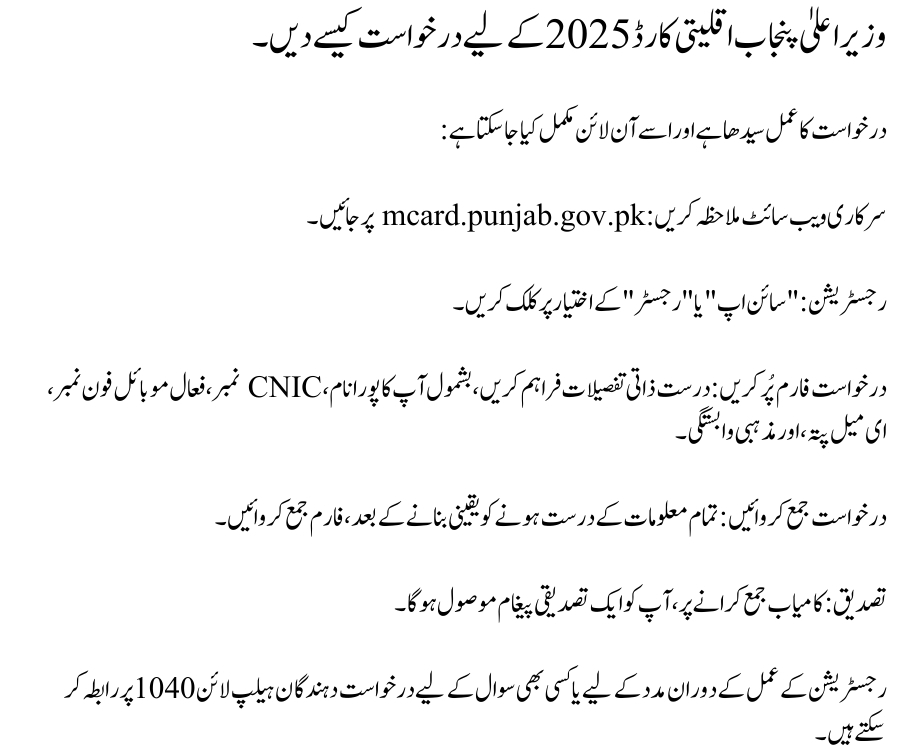 وزیر اعلیٰ پنجاب اقلیتی کارڈ 2025 کے لیے درخواست کیسے دیں۔

درخواست کا عمل سیدھا ہے اور اسے آن لائن مکمل کیا جا سکتا ہے:

سرکاری ویب سائٹ ملاحظہ کریں: mcard.punjab.gov.pk پر جائیں۔

رجسٹریشن: "سائن اپ" یا "رجسٹر" کے اختیار پر کلک کریں۔

درخواست فارم پُر کریں: درست ذاتی تفصیلات فراہم کریں، بشمول آپ کا پورا نام، CNIC نمبر، فعال موبائل فون نمبر، ای میل پتہ، اور مذہبی وابستگی۔

درخواست جمع کروائیں: تمام معلومات کے درست ہونے کو یقینی بنانے کے بعد، فارم جمع کروائیں۔

تصدیق: کامیاب جمع کرانے پر، آپ کو ایک تصدیقی پیغام موصول ہوگا۔

رجسٹریشن کے عمل کے دوران مدد کے لیے یا کسی بھی سوال کے لیے درخواست دہندگان ہیلپ لائن 1040 پر رابطہ کر سکتے ہیں۔